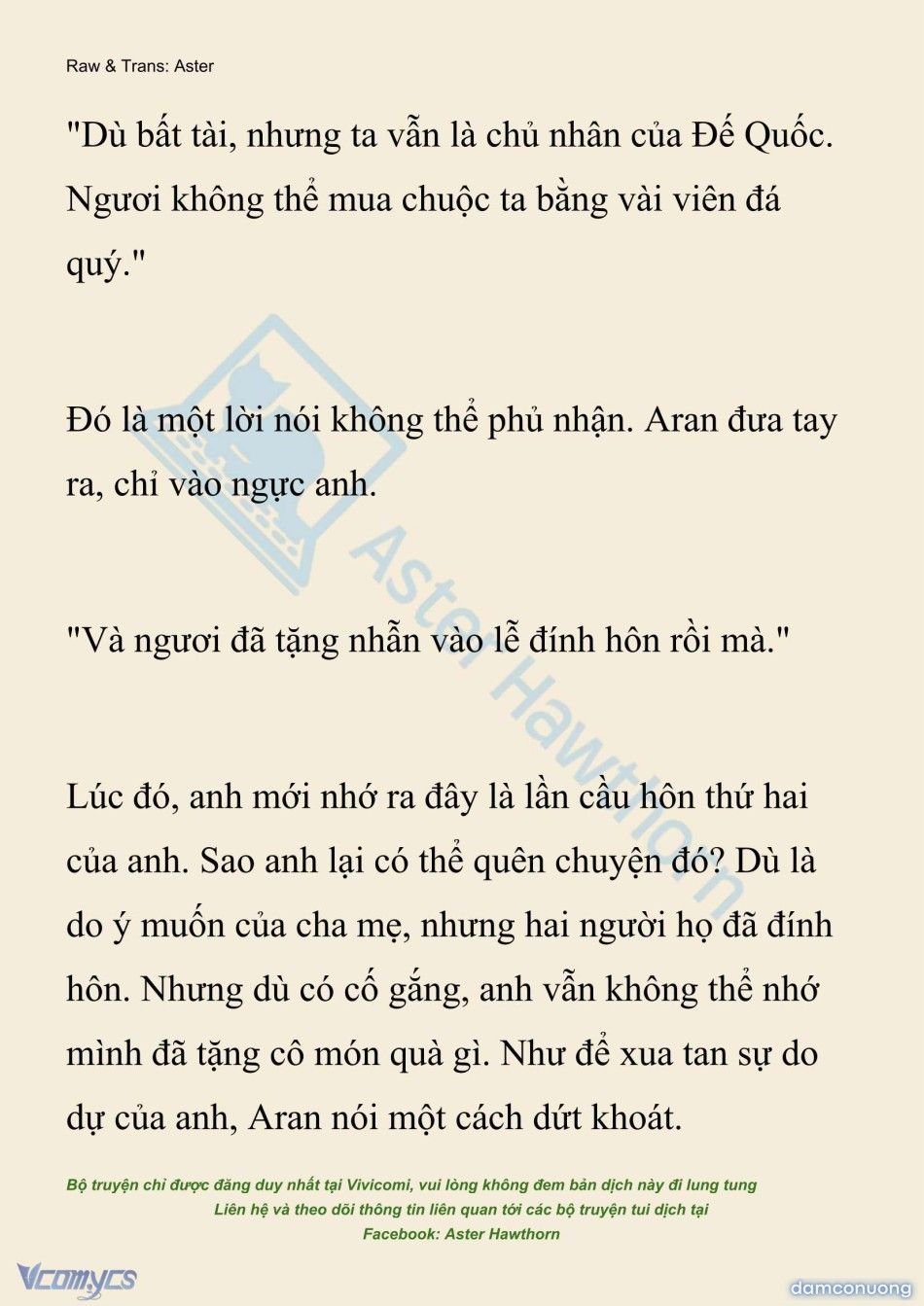 Raw & Trans: Aster

"Dù bất tài, nhưng ta vẫn là chủ nhân của Đế Quốc. Ngươi không thể mua chuộc ta bằng vài viên đá quý."

Đó là một lời nói không thể phủ nhận. Aran đưa tay ra, chỉ vào ngực anh.

"Và ngươi đã tặng nhẫn vào lễ đính hôn rồi mà."

Lúc đó, anh mới nhớ ra đây là lần cầu hôn thứ hai của anh. Sao anh lại có thể quên chuyện đó? Dù là do ý muốn của cha mẹ, nhưng hai người họ đã đính hôn. Nhưng dù có cố gắng, anh vẫn không thể nhớ mình đã tặng cô món quà gì. Như để xua tan sự do dự của anh, Aran nói một cách dứt khoát.

Aster Hawthorn

Bộ truyện chỉ được đăng duy nhất tại Vivicomi, vui lòng không đem bản dịch này đi lung tung
Liên hệ và theo dõi thông tin liên quan tới các bộ truyện tui dịch tại
Facebook: Aster Hawthorn

Vcomycs

damconuong